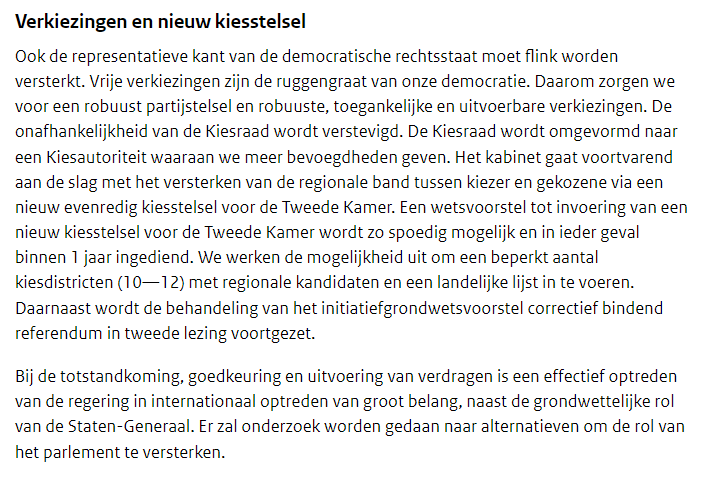 Verkiezingen en nieuw kiesstelsel

Ook de representatieve kant van de democratische rechtsstaat moet flink worden versterkt. Vrije verkiezingen zijn de ruggengraat van onze democratie. Daarom zorgen we voor een robuust partijstelsel en robuuste, toegankelijke en uitvoerbare verkiezingen. De onafhankelijkheid van de Kiesraad wordt verstevigd. De Kiesraad wordt omgevormd naar een Kiesautoriteit waaraan we meer bevoegdheden geven. Het kabinet gaat voortvarend aan de slag met het versterken van de regionale band tussen kiezer en gekozene via een nieuw evenredig kiesstelsel voor de Tweede Kamer. Een wetsvoorstel tot invoering van een nieuw kiesstelsel voor de Tweede Kamer wordt zo spoedig mogelijk en in ieder geval binnen 1 jaar ingediend. We werken de mogelijkheid uit om een beperkt aantal kiesdistricten (10—12) met regionale kandidaten en een landelijke lijst in te voeren. Daarnaast wordt de behandeling van het initiatiefgrondwetsvoorstel correctief bindend referendum in tweede lezing voortgezet.

Bij de totstandkoming, goedkeuring en uitvoering van verdragen is een effectief optreden van de regering in internationaal optreden van groot belang, naast de grondwettelijke rol van de Staten-Generaal. Er zal onderzoek worden gedaan naar alternatieven om de rol van het parlement te versterken.